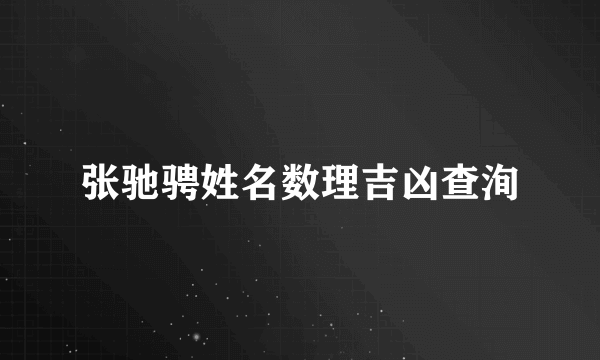 张驰骋姓名数理吉凶查询